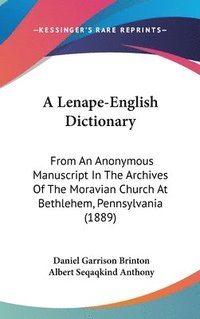 —KESSINGER'S RARE REPRINTS—

A Lenape-English Dictionary

From An Anonymous Manuscript In The Archives Of The Moravian Church At Bethlehem, Pennsylvania (1889)

Daniel Garrison Brinton
Albert Seqaqkind Anthony